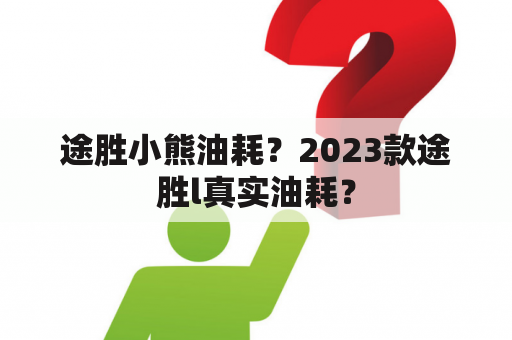 途胜小熊油耗？2023款途胜l真实油耗？